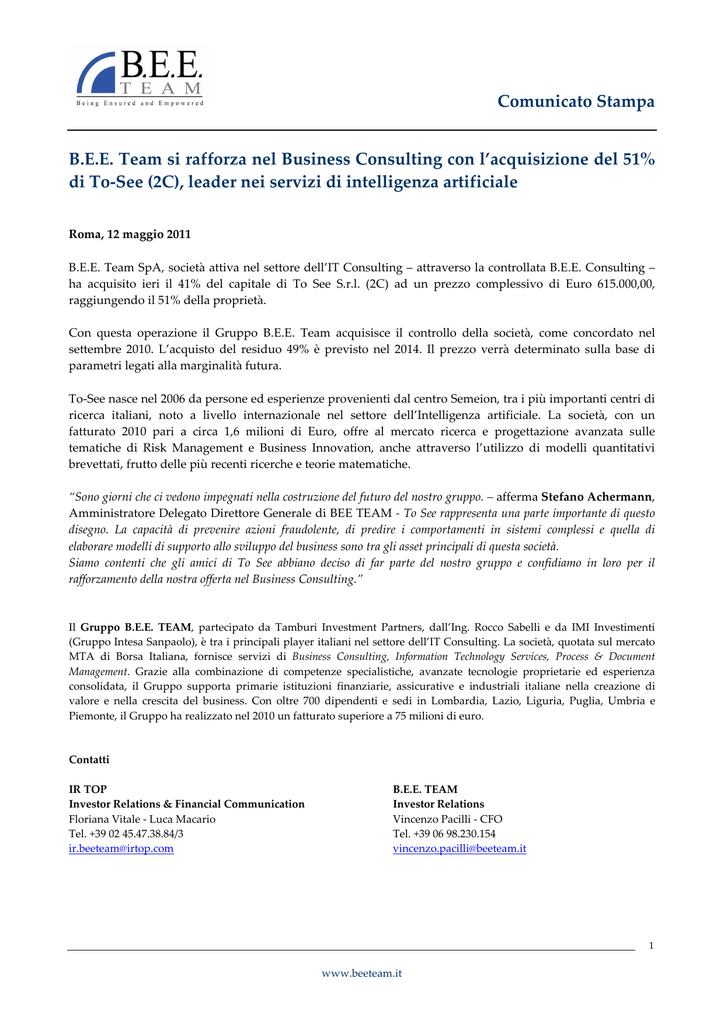 B.E.E.
TEAM
Being Ensured and Empowered

Comunicato Stampa

B.E.E. Team si rafforza nel Business Consulting con l'acquisizione del 51% di To-See (2C), leader nei servizi di intelligenza artificiale

Roma, 12 maggio 2011

B.E.E. Team SpA, società attiva nel settore dell'IT Consulting – attraverso la controllata B.E.E. Consulting – ha acquisito ieri il 41% del capitale di To See S.r.l. (2C) ad un prezzo complessivo di Euro 615.000,00, raggiungendo il 51% della proprietà.

Con questa operazione il Gruppo B.E.E. Team acquisisce il controllo della società, come concordato nel settembre 2010. L'acquisto del residuo 49% è previsto nel 2014. Il prezzo verrà determinato sulla base di parametri legati alla marginalità futura.

To-See nasce nel 2006 da persone ed esperienze provenienti dal centro Semeion, tra i più importanti centri di ricerca italiani, noto a livello internazionale nel settore dell'Intelligenza artificiale. La società, con un fatturato 2010 pari a circa 1,6 milioni di Euro, offre al mercato ricerca e progettazione avanzata sulle tematiche di Risk Management e Business Innovation, anche attraverso l'utilizzo di modelli quantitativi brevettati, frutto delle più recenti ricerche e teorie matematiche.

"Sono giorni che ci vedono impegnati nella costruzione del futuro del nostro gruppo. – afferma Stefano Achermann, Amministratore Delegato Direttore Generale di BEE TEAM - To See rappresenta una parte importante di questo disegno. La capacità di prevenire azioni fraudolente, di predire i comportamenti in sistemi complessi e quella di elaborare modelli di supporto allo sviluppo del business sono tra gli asset principali di questa società.
Siamo contenti che gli amici di To See abbiano deciso di far parte del nostro gruppo e confidiamo in loro per il rafforzamento della nostra offerta nel Business Consulting."

Il Gruppo B.E.E. TEAM, partecipato da Tamburi Investment Partners, dall'Ing. Rocco Sabelli e da IMI Investimenti (Gruppo Intesa Sanpaolo), è tra i principali player italiani nel settore dell'IT Consulting. La società, quotata sul mercato MTA di Borsa Italiana, fornisce servizi di Business Consulting, Information Technology Services, Process & Document Management. Grazie alla combinazione di competenze specialistiche, avanzate tecnologie proprietarie ed esperienza consolidata, il Gruppo supporta primarie istituzioni finanziarie, assicurative e industriali italiane nella creazione di valore e nella crescita del business. Con oltre 700 dipendenti e sedi in Lombardia, Lazio, Liguria, Puglia, Umbria e Piemonte, il Gruppo ha realizzato nel 2010 un fatturato superiore a 75 milioni di euro.

Contatti

IR TOP
Investor Relations & Financial Communication
Floriana Vitale - Luca Macario
Tel. +39 02 45.47.38.84/3
ir.beeteam@irtop.com

B.E.E. TEAM
Investor Relations
Vincenzo Pacilli - CFO
Tel. +39 06 98.230.154
vincenzo.pacilli@beeteam.it

1

www.beeteam.it